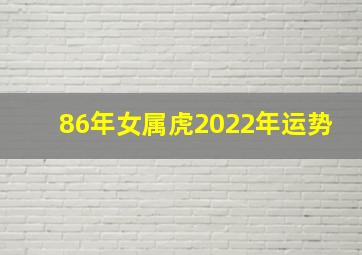 86年女属虎2022年运势